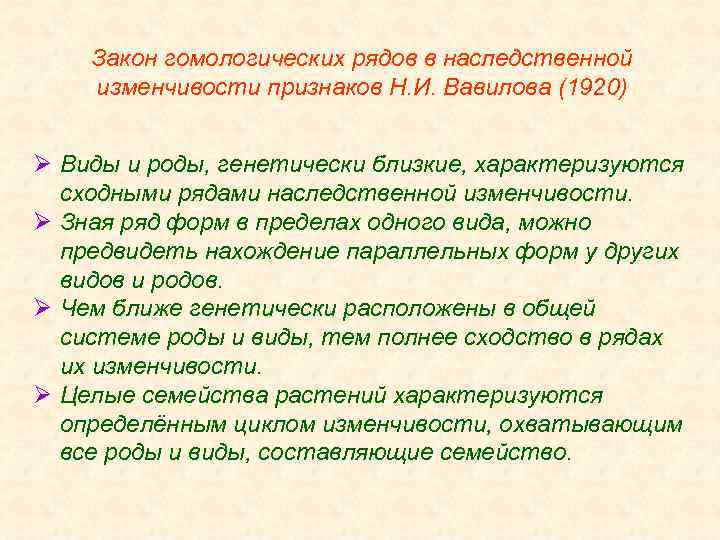 Закон гомологических рядов в наследственной изменчивости признаков Н.И. Вавилова (1920)

➢ Виды и роды, генетически близкие, характеризуются сходными рядами наследственной изменчивости.
➢ Зная ряд форм в пределах одного вида, можно предвидеть нахождение параллельных форм у других видов и родов.
➢ Чем ближе генетически расположены в общей системе роды и виды, тем полнее сходство в рядах их изменчивости.
➢ Целые семейства растений характеризуются определённым циклом изменчивости, охватывающим все роды и виды, составляющие семейство.